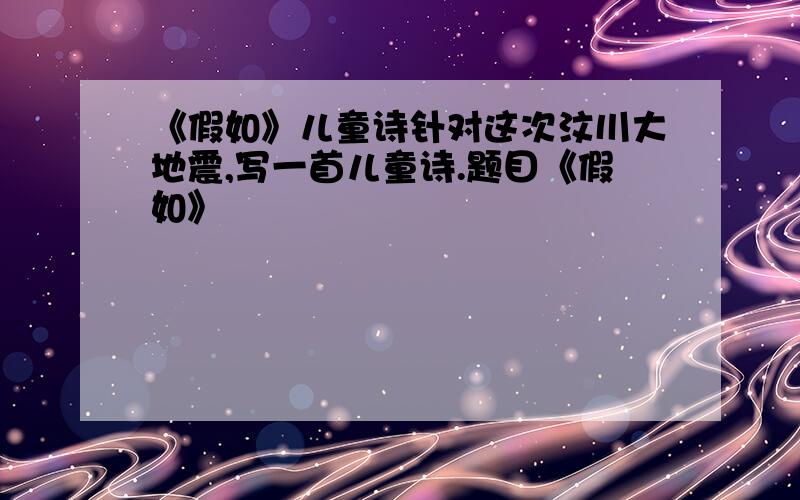 《假如》儿童诗针对这次汶川大地震,写一首儿童诗.题目《假如》